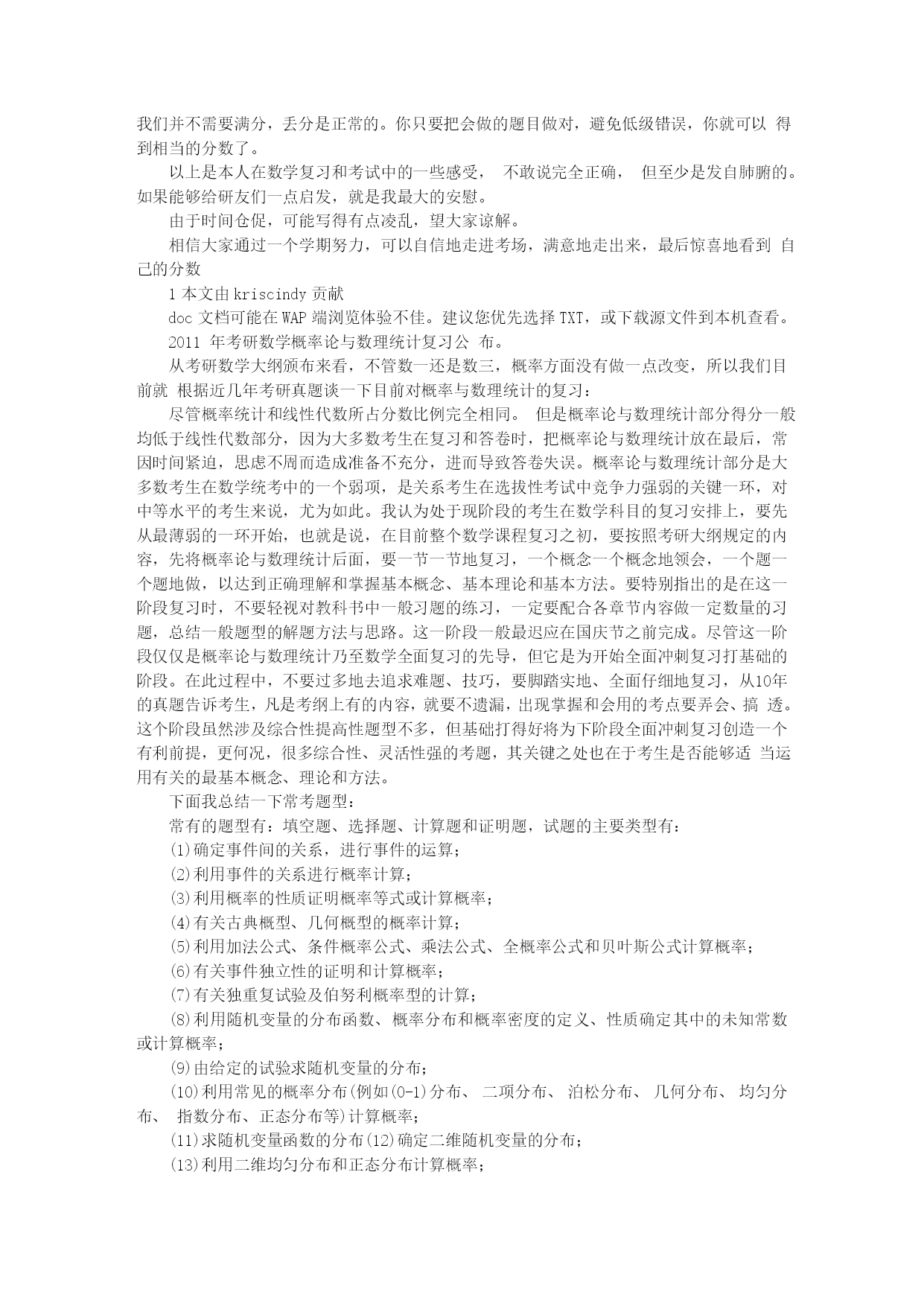 我们并不需要满分，丢分是正常的。你只要把会做的题目做对，避免低级错误，你就可以 得到相当的分数了。

以上是本人在数学复习和考试中的一些感受， 不敢说完全正确， 但至少是发自肺腑的。如果能够给研友们一点启发，就是我最大的安慰。

由于时间仓促，可能写得有点凌乱，望大家谅解。

相信大家通过一个学期努力，可以自信地走进考场，满意地走出来，最后惊喜地看到 自己的分数

1 本文由 kriscindy 贡献

doc 文档可能在 WAP 端浏览体验不佳。建议您优先选择 TXT，或下载源文件到本机查看。

2011 年考研数学概率论与数理统计复习公 布。

从考研数学大纲颁布来看，不管数一还是数三，概率方面没有做一点改变，所以我们目前就 根据近几年考研真题谈一下目前对概率与数理统计的复习：

尽管概率统计和线性代数所占分数比例完全相同。 但是概率论与数理统计部分得分一般均低于线性代数部分，因为大多数考生在复习和答卷时，把概率论与数理统计放在最后，常因时间紧迫，思虑不周而造成准备不充分，进而导致答卷失误。概率论与数理统计部分是大多数考生在数学统考中的一个弱项，是关系考生在选拔性考试中竞争力强弱的关键一环，对中等水平的考生来说，尤为如此。我认为处于现阶段的考生在数学科目的复习安排上，要先从最薄弱的一环开始，也就是说，在目前整个数学课程复习之初，要按照考研大纲规定的内容，先将概率论与数理统计后面，要一节一节地复习，一个概念一个概念地领会，一个题一个题地做，以达到正确理解和掌握基本概念、基本理论和基本方法。要特别指出的是在这一阶段复习时，不要轻视对教科书中一般习题的练习，一定要配合各章节内容做一定数量的习题，总结一般题型的解题方法与思路。这一阶段一般最迟应在国庆节之前完成。尽管这一阶段仅仅是概率论与数理统计乃至数学全面复习的先导，但它是为开始全面冲刺复习打基础的阶段。在此过程中，不要过多地去追求难题、技巧，要脚踏实地、全面仔细地复习，从10年的真题告诉考生，凡是考纲上有的内容，就要不遗漏，出现掌握和会用的考点要弄会、搞 透。这个阶段虽然涉及综合性提高性题型不多，但基础打得好将为下阶段全面冲刺复习创造一个有利前提，更何况，很多综合性、灵活性强的考题，其关键之处也在于考生是否能够适 当运用有关的最基本概念、理论和方法。

下面我总结一下常考题型：

常有的题型有：填空题、选择题、计算题和证明题，试题的主要类型有：

(1)确定事件间的关系，进行事件的运算；

(2)利用事件的关系进行概率计算；

(3)利用概率的性质证明概率等式或计算概率；

(4)有关古典概型、几何概型的概率计算；

(5)利用加法公式、条件概率公式、乘法公式、全概率公式和贝叶斯公式计算概率；

(6)有关事件独立性的证明和计算概率；

(7)有关独重复试验及伯努利概率型的计算；

(8)利用随机变量的分布函数、概率分布和概率密度的定义、性质确定其中的未知常数或计算概率；

(9)由给定的试验求随机变量的分布；

(10)利用常见的概率分布(例如(0-1)分布、 二项分布、 泊松分布、 几何分布、 均匀分布、 指数分布、正态分布等)计算概率；

(11)求随机变量函数的分布(12)确定二维随机变量的分布；

(13)利用二维均匀分布和正态分布计算概率；